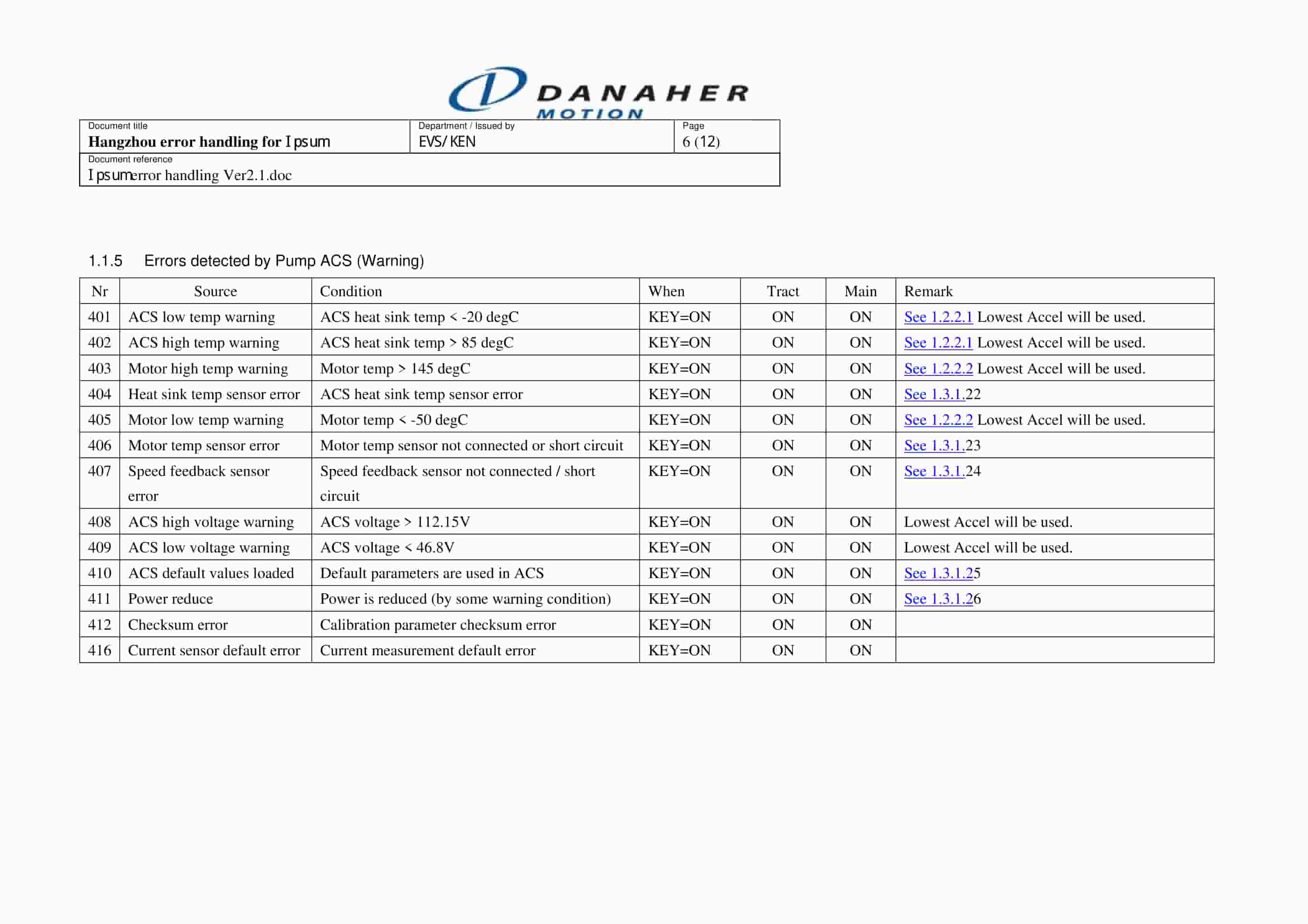 DANAHER MOTION

| Document title Hangzhou error handling for Ipsum | Department / Issued by EVS/KEN | Page 6 (12) |
|---|---|---|
| Document reference Ipsumerror handling Ver2.1.doc | | |

1.1.5 Errors detected by Pump ACS (Warning)

| Nr | Source | Condition | When | Tract | Main | Remark |
|---|---|---|---|---|---|---|
| 401 | ACS low temp warning | ACS heat sink temp < -20 degC | KEY=ON | ON | ON | See 1.2.2.1 Lowest Accel will be used. |
| 402 | ACS high temp warning | ACS heat sink temp > 85 degC | KEY=ON | ON | ON | See 1.2.2.1 Lowest Accel will be used. |
| 403 | Motor high temp warning | Motor temp > 145 degC | KEY=ON | ON | ON | See 1.2.2.2 Lowest Accel will be used. |
| 404 | Heat sink temp sensor error | ACS heat sink temp sensor error | KEY=ON | ON | ON | See 1.3.1.22 |
| 405 | Motor low temp warning | Motor temp < -50 degC | KEY=ON | ON | ON | See 1.2.2.2 Lowest Accel will be used. |
| 406 | Motor temp sensor error | Motor temp sensor not connected or short circuit | KEY=ON | ON | ON | See 1.3.1.23 |
| 407 | Speed feedback sensor error | Speed feedback sensor not connected / short circuit | KEY=ON | ON | ON | See 1.3.1.24 |
| 408 | ACS high voltage warning | ACS voltage > 112.15V | KEY=ON | ON | ON | Lowest Accel will be used. |
| 409 | ACS low voltage warning | ACS voltage < 46.8V | KEY=ON | ON | ON | Lowest Accel will be used. |
| 410 | ACS default values loaded | Default parameters are used in ACS | KEY=ON | ON | ON | See 1.3.1.25 |
| 411 | Power reduce | Power is reduced (by some warning condition) | KEY=ON | ON | ON | See 1.3.1.26 |
| 412 | Checksum error | Calibration parameter checksum error | KEY=ON | ON | ON | |
| 416 | Current sensor default error | Current measurement default error | KEY=ON | ON | ON | |